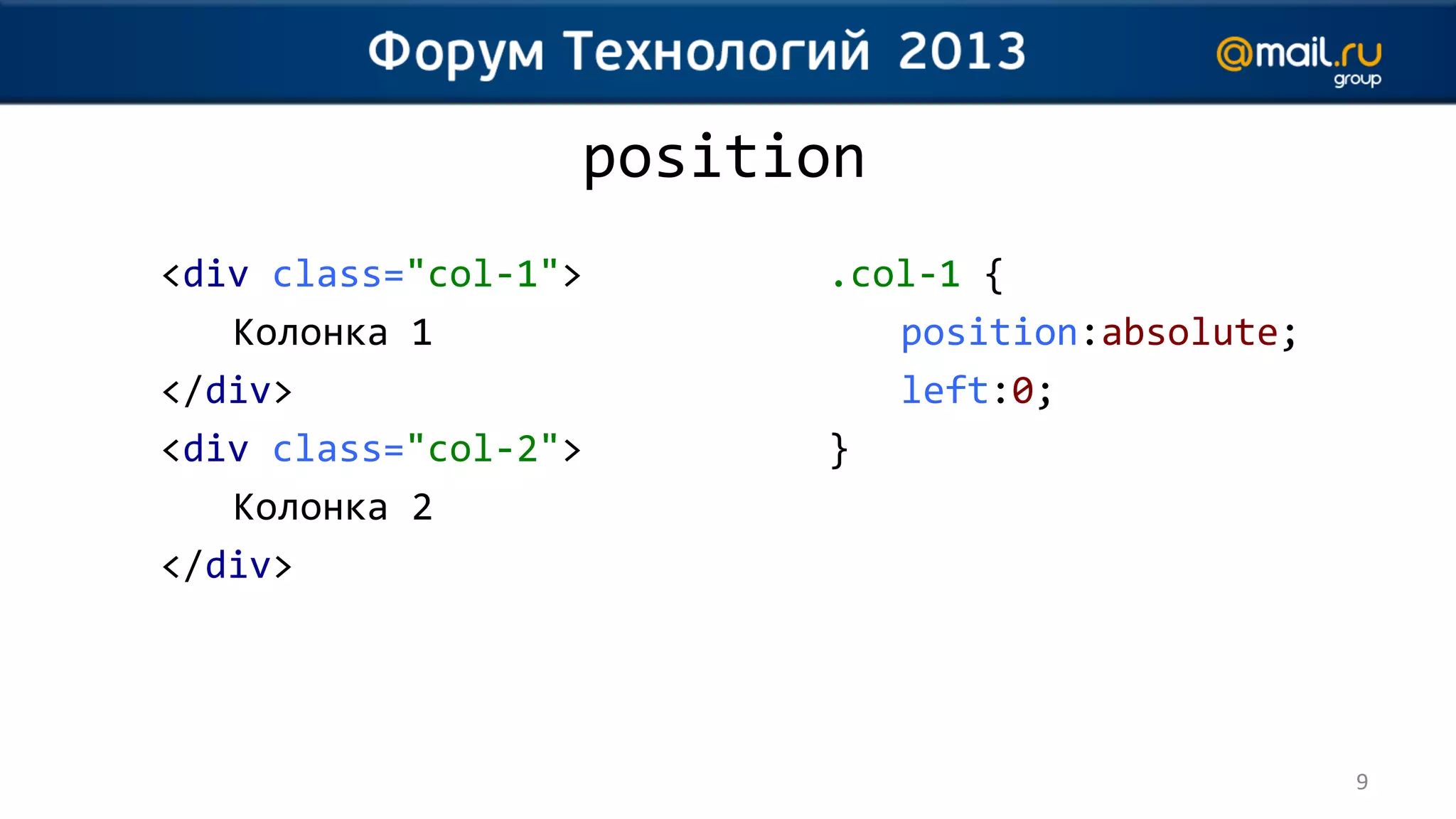 Форум Технологий 2013

@mail.ru group

position

<div class="col-1">
Колонка 1
</div>
<div class="col-2">
Колонка 2
</div>

.col-1 {
position:absolute;
left:0;
}

9